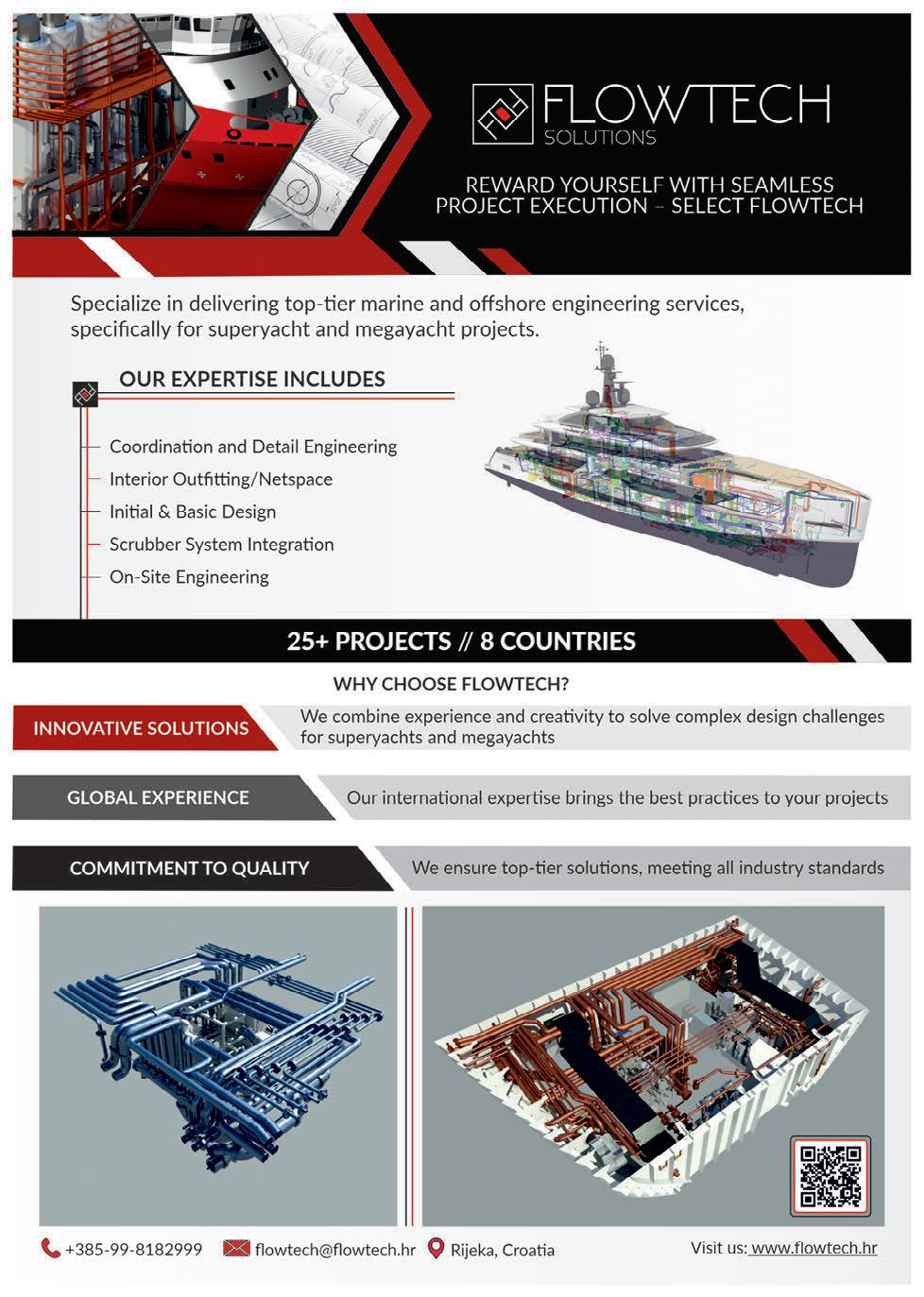 FLOWTECH
SOLUTIONS

REWARD YOURSELF WITH SEAMLESS PROJECT EXECUTION – SELECT FLOWTECH

Specialize in delivering top-tier marine and offshore engineering services, specifically for superyacht and megayacht projects.

OUR EXPERTISE INCLUDES

Coordination and Detail Engineering
Interior Outfitting/Netspace
Initial & Basic Design
Scrubber System Integration
On-Site Engineering

25+ PROJECTS // 8 COUNTRIES

WHY CHOOSE FLOWTECH?

INNOVATIVE SOLUTIONS
We combine experience and creativity to solve complex design challenges for superyachts and megayachts

GLOBAL EXPERIENCE
Our international expertise brings the best practices to your projects

COMMITMENT TO QUALITY
We ensure top-tier solutions, meeting all industry standards

+385-99-8182999 flowtech@flowtech.hr Rijeka, Croatia Visit us: www.flowtech.hr